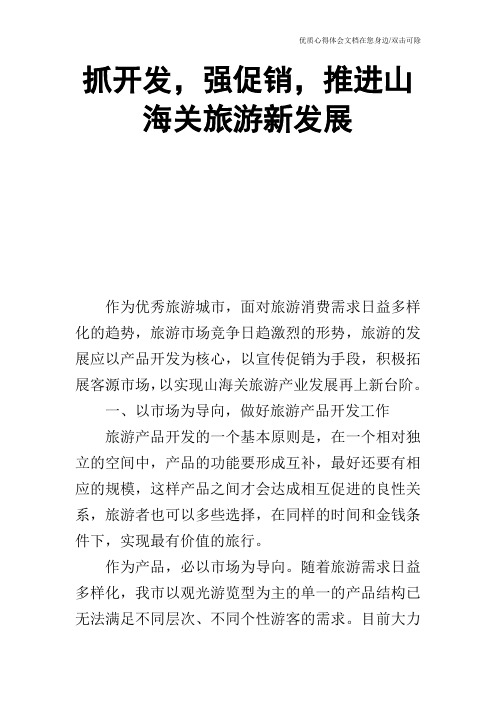 优质心得体会文档在您身边/双击可除

抓开发，强促销，推进山海关旅游新发展

作为优秀旅游城市，面对旅游消费需求日益多样化的趋势，旅游市场竞争日趋激烈的形势，旅游的发展应以产品开发为核心，以宣传促销为手段，积极拓展客源市场，以实现山海关旅游产业发展再上新台阶。

一、以市场为导向，做好旅游产品开发工作

旅游产品开发的一个基本原则是，在一个相对独立的空间中，产品的功能要形成互补，最好还要有相应的规模，这样产品之间才会达成相互促进的良性关系，旅游者也可以多些选择，在同样的时间和金钱条件下，实现最有价值的旅行。

作为产品，必以市场为导向。随着旅游需求日益多样化，我市以观光游览型为主的单一的产品结构已无法满足不同层次、不同个性游客的需求。目前大力